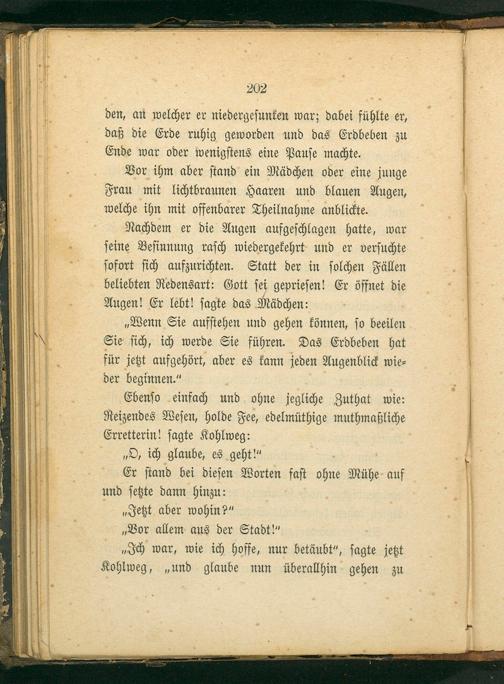 202

den, an welcher er niedergesunken war; dabei fühlte er, daß die Erde ruhig geworden und das Erdbeben zu Ende war oder wenigstens eine Pause machte.

Vor ihm aber stand ein Mädchen oder eine junge Frau mit lichtbraunen Haaren und blauen Augen, welche ihn mit offenbarer Theilnahme anblickte.

Nachdem er die Augen aufgeschlagen hatte, war seine Besinnung rasch wiedergekehrt und er versuchte sofort sich aufzurichten. Statt der in solchen Fällen beliebten Redensart: Gott sei gepriesen! Er öffnet die Augen! Er lebt! sagte das Mädchen:

„Wenn Sie aufstehen und gehen können, so beeilen Sie sich, ich werde Sie führen. Das Erdbeben hat für jetzt aufgehört, aber es kann jeden Augenblick wieder beginnen.“

Ebenso einfach und ohne jegliche Zuthat wie: Reizendes Wesen, holde Fee, edelmüthige muthmaßliche Erretterin! sagte Kohlweg:

„O, ich glaube, es geht!“

Er stand bei diesen Worten fast ohne Mühe auf und setzte dann hinzu:

„Jetzt aber wohin?“

„Vor allem aus der Stadt!“

„Ich war, wie ich hoffe, nur betäubt“, sagte jetzt Kohlweg, „und glaube nun überallhin gehen zu